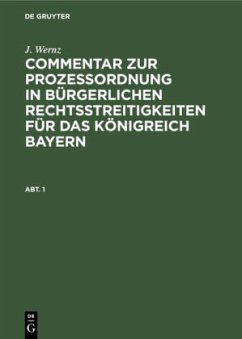 DE GRUYTER

J. Wernz

COMMENTAR ZUR PROZESSORDNUNG IN BÜRGERLICHEN RECHTSSTREITIGKEITEN FÜR DAS KÖNIGREICH BAYERN

ABT. 1

DE G